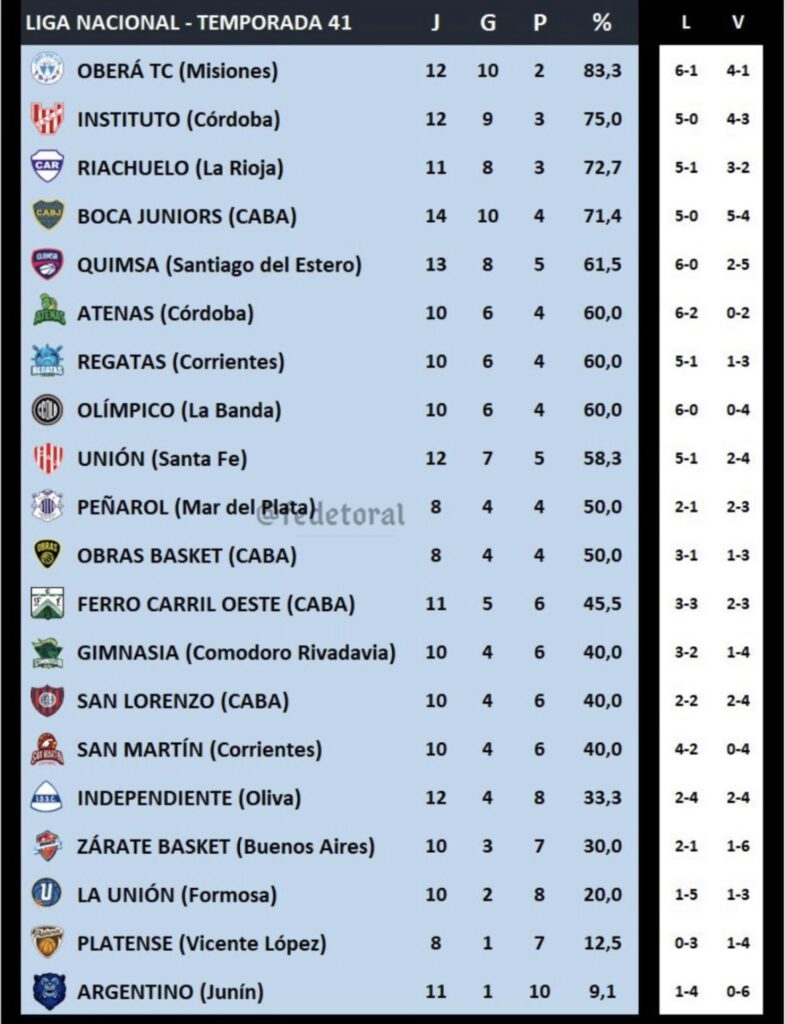 | LIGA NACIONAL - TEMPORADA 41 | J | G | P | % | L | V |
|---|---|---|---|---|---|---|
| OBERÁ TC (Misiones) | 12 | 10 | 2 | 83,3 | 6-1 | 4-1 |
| INSTITUTO (Córdoba) | 12 | 9 | 3 | 75,0 | 5-0 | 4-3 |
| RIACHUELO (La Rioja) | 11 | 8 | 3 | 72,7 | 5-1 | 3-2 |
| BOCA JUNIORS (CABA) | 14 | 10 | 4 | 71,4 | 5-0 | 5-4 |
| QUIMSA (Santiago del Estero) | 13 | 8 | 5 | 61,5 | 6-0 | 2-5 |
| ATENAS (Córdoba) | 10 | 6 | 4 | 60,0 | 6-2 | 0-2 |
| REGATAS (Corrientes) | 10 | 6 | 4 | 60,0 | 5-1 | 1-3 |
| OLÍMPICO (La Banda) | 10 | 6 | 4 | 60,0 | 6-0 | 0-4 |
| UNIÓN (Santa Fe) | 12 | 7 | 5 | 58,3 | 5-1 | 2-4 |
| PEÑAROL (Mar del Plata) | 8 | 4 | 4 | 50,0 | 2-1 | 2-3 |
| OBRAS BASKET (CABA) | 8 | 4 | 4 | 50,0 | 3-1 | 1-3 |
| FERRO CARRIL OESTE (CABA) | 11 | 5 | 6 | 45,5 | 3-3 | 2-3 |
| GIMNASIA (Comodoro Rivadavia) | 10 | 4 | 6 | 40,0 | 3-2 | 1-4 |
| SAN LORENZO (CABA) | 10 | 4 | 6 | 40,0 | 2-2 | 2-4 |
| SAN MARTÍN (Corrientes) | 10 | 4 | 6 | 40,0 | 4-2 | 0-4 |
| INDEPENDIENTE (Oliva) | 12 | 4 | 8 | 33,3 | 2-4 | 2-4 |
| ZÁRATE BASKET (Buenos Aires) | 10 | 3 | 7 | 30,0 | 2-1 | 1-6 |
| LA UNIÓN (Formosa) | 10 | 2 | 8 | 20,0 | 1-5 | 1-3 |
| PLATENSE (Vicente López) | 8 | 1 | 7 | 12,5 | 0-3 | 1-4 |
| ARGENTINO (Junín) | 11 | 1 | 10 | 9,1 | 1-4 | 0-6 |

@fedetoral